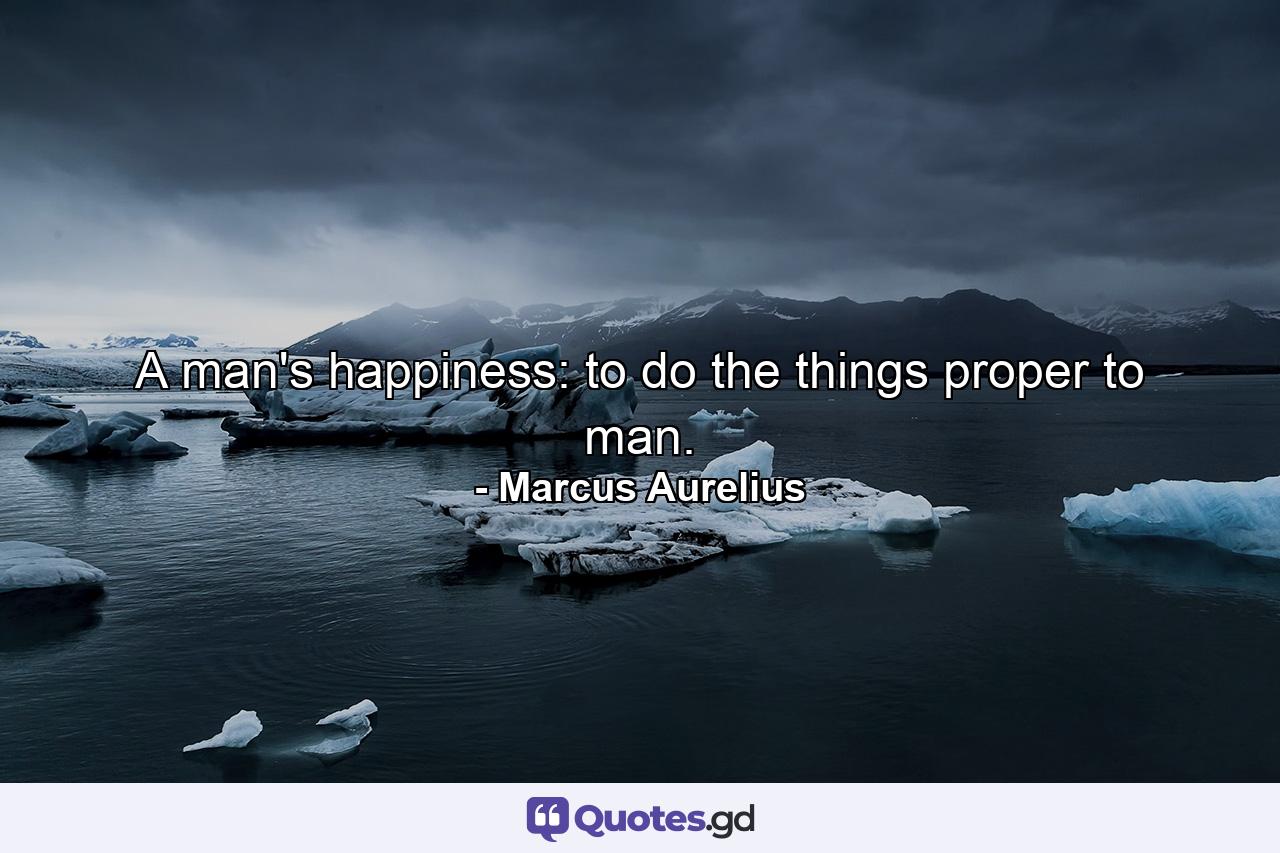 A man's happiness: to do the things proper to man.
- Marcus Aurelius

Quotes.gd